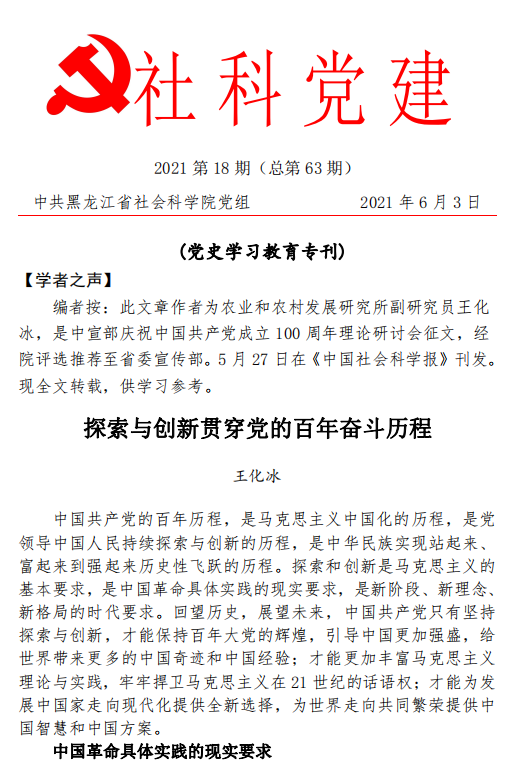 社科党建

2021 第 18 期（总第 63 期）

中共黑龙江省社会科学院党组　　　　2021 年 6 月 3 日

（党史学习教育专刊）

【学者之声】

编者按：此文章作者为农业和农村发展研究所副研究员王化冰，是中宣部庆祝中国共产党成立 100 周年理论研讨会征文，经院评选推荐至省委宣传部。5 月 27 日在《中国社会科学报》刊发。现全文转载，供学习参考。

探索与创新贯穿党的百年奋斗历程

王化冰

中国共产党的百年历程，是马克思主义中国化的历程，是党领导中国人民持续探索与创新的历程，是中华民族实现站起来、富起来到强起来历史性飞跃的历程。探索和创新是马克思主义的基本要求，是中国革命具体实践的现实要求，是新阶段、新理念、新格局的时代要求。回望历史，展望未来，中国共产党只有坚持探索与创新，才能保持百年大党的辉煌，引导中国更加强盛，给世界带来更多的中国奇迹和中国经验；才能更加丰富马克思主义理论与实践，牢牢捍卫马克思主义在 21 世纪的话语权；才能为发展中国家走向现代化提供全新选择，为世界走向共同繁荣提供中国智慧和中国方案。

中国革命具体实践的现实要求